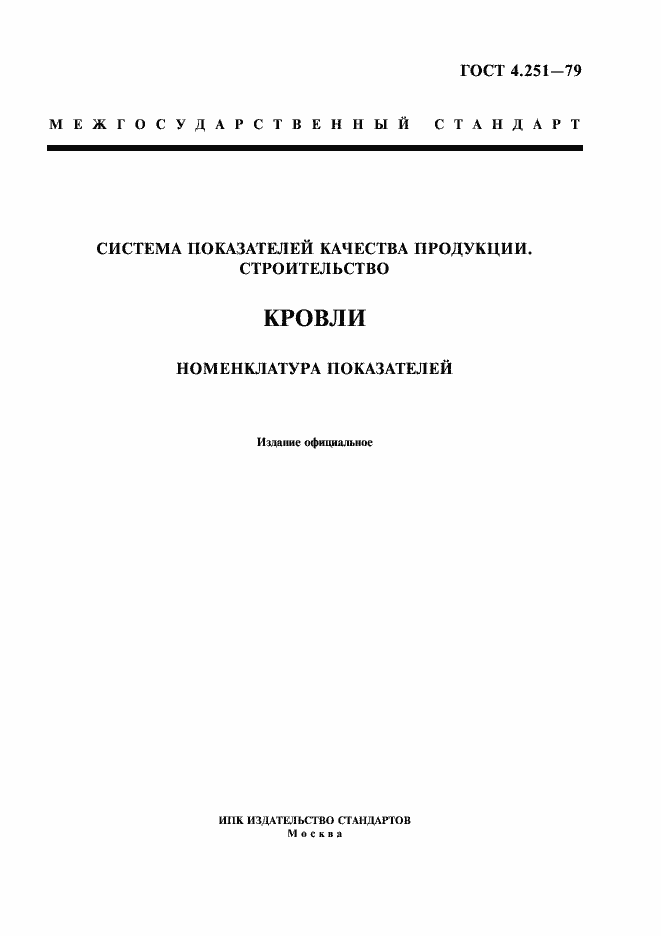 ГОСТ 4.251—79

МЕЖГОСУДАРСТВЕННЫЙ СТАНДАРТ

СИСТЕМА ПОКАЗАТЕЛЕЙ КАЧЕСТВА ПРОДУКЦИИ. СТРОИТЕЛЬСТВО

КРОВЛИ

НОМЕНКЛАТУРА ПОКАЗАТЕЛЕЙ

Издание официальное

ИПК ИЗДАТЕЛЬСТВО СТАНДАРТОВ
Москва